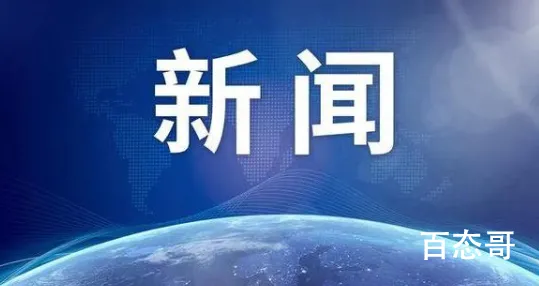 新闻

百态哥